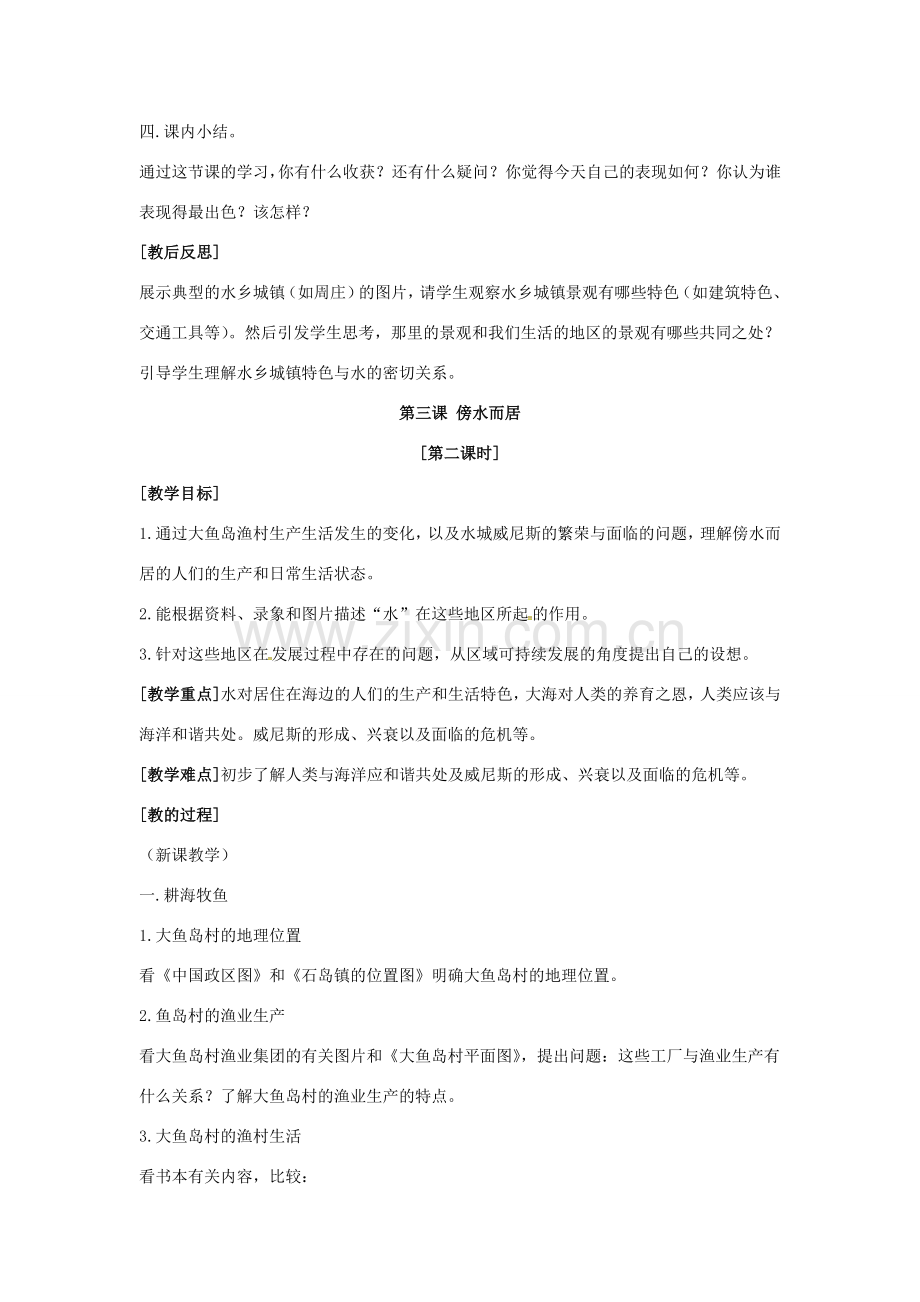 四.课内小结。

通过这节课的学习，你有什么收获？还有什么疑问？你觉得今天自己的表现如何？你认为谁表现得最出色？该怎样？

[教后反思]

展示典型的水乡城镇（如周庄）的图片，请学生观察水乡城镇景观有哪些特色（如建筑特色、交通工具等）。然后引发学生思考，那里的景观和我们生活的地区的景观有哪些共同之处？引导学生理解水乡城镇特色与水的密切关系。

第三课 傍水而居

[第二课时]

[教学目标]

1.通过大鱼岛渔村生产生活发生的变化，以及水城威尼斯的繁荣与面临的问题，理解傍水而居的人们的生产和日常生活状态。

2.能根据资料、录象和图片描述“水”在这些地区所起的作用。

3.针对这些地区在发展过程中存在的问题，从区域可持续发展的角度提出自己的设想。

[教学重点]水对居住在海边的人们的生产和生活特色，大海对人类的养育之恩，人类应该与海洋和谐共处。威尼斯的形成、兴衰以及面临的危机等。

[教学难点]初步了解人类与海洋应和谐共处及威尼斯的形成、兴衰以及面临的危机等。

[教的过程]

（新课教学）

一.耕海牧鱼

1.大鱼岛村的地理位置

看《中国政区图》和《石岛镇的位置图》明确大鱼岛村的地理位置。

2.鱼岛村的渔业生产

看大鱼岛村渔业集团的有关图片和《大鱼岛村平面图》，提出问题：这些工厂与渔业生产有什么关系？了解大鱼岛村的渔业生产的特点。

3.大鱼岛村的渔村生活

看书本有关内容，比较：

www.zixin.com.cn